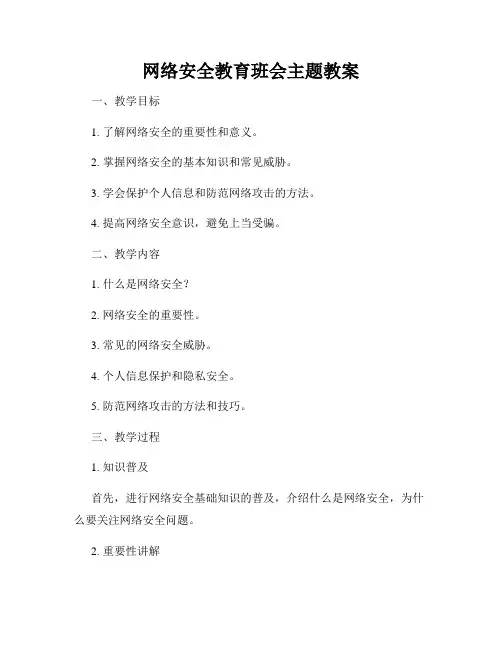 网络安全教育班会主题教案

一、教学目标

1. 了解网络安全的重要性和意义。

2. 掌握网络安全的基本知识和常见威胁。

3. 学会保护个人信息和防范网络攻击的方法。

4. 提高网络安全意识，避免上当受骗。

二、教学内容

1. 什么是网络安全？

2. 网络安全的重要性。

3. 常见的网络安全威胁。

4. 个人信息保护和隐私安全。

5. 防范网络攻击的方法和技巧。

三、教学过程

1. 知识普及

首先，进行网络安全基础知识的普及，介绍什么是网络安全，为什么要关注网络安全问题。

2. 重要性讲解